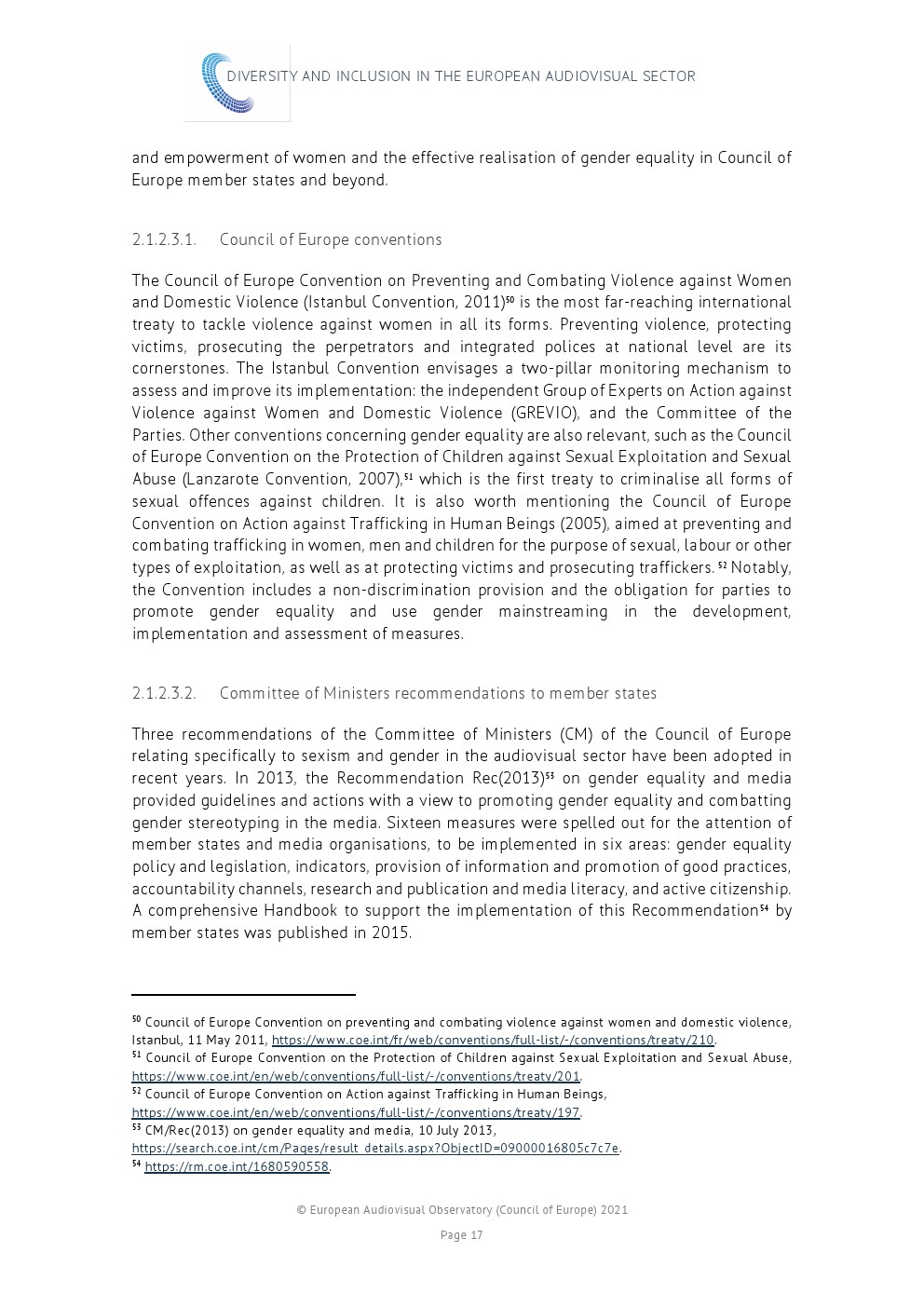 DIVERSITY AND INCLUSION IN THE EUROPEAN AUDIOVISUAL SECTOR

and empowerment of women and the effective realisation of gender equality in Council of Europe member states and beyond.

2.1.2.3.1. Council of Europe conventions

The Council of Europe Convention on Preventing and Combating Violence against Women and Domestic Violence (Istanbul Convention, 2011)$^{50}$ is the most far-reaching international treaty to tackle violence against women in all its forms. Preventing violence, protecting victims, prosecuting the perpetrators and integrated polices at national level are its cornerstones. The Istanbul Convention envisages a two-pillar monitoring mechanism to assess and improve its implementation: the independent Group of Experts on Action against Violence against Women and Domestic Violence (GREVIO), and the Committee of the Parties. Other conventions concerning gender equality are also relevant, such as the Council of Europe Convention on the Protection of Children against Sexual Exploitation and Sexual Abuse (Lanzarote Convention, 2007),$^{51}$ which is the first treaty to criminalise all forms of sexual offences against children. It is also worth mentioning the Council of Europe Convention on Action against Trafficking in Human Beings (2005), aimed at preventing and combating trafficking in women, men and children for the purpose of sexual, labour or other types of exploitation, as well as at protecting victims and prosecuting traffickers.$^{52}$ Notably, the Convention includes a non-discrimination provision and the obligation for parties to promote gender equality and use gender mainstreaming in the development, implementation and assessment of measures.

2.1.2.3.2. Committee of Ministers recommendations to member states

Three recommendations of the Committee of Ministers (CM) of the Council of Europe relating specifically to sexism and gender in the audiovisual sector have been adopted in recent years. In 2013, the Recommendation Rec(2013)$^{53}$ on gender equality and media provided guidelines and actions with a view to promoting gender equality and combatting gender stereotyping in the media. Sixteen measures were spelled out for the attention of member states and media organisations, to be implemented in six areas: gender equality policy and legislation, indicators, provision of information and promotion of good practices, accountability channels, research and publication and media literacy, and active citizenship. A comprehensive Handbook to support the implementation of this Recommendation$^{54}$ by member states was published in 2015.

$^{50}$ Council of Europe Convention on preventing and combating violence against women and domestic violence, Istanbul, 11 May 2011, https://www.coe.int/fr/web/conventions/full-list/-/conventions/treaty/210.
$^{51}$ Council of Europe Convention on the Protection of Children against Sexual Exploitation and Sexual Abuse, https://www.coe.int/en/web/conventions/full-list/-/conventions/treaty/201.
$^{52}$ Council of Europe Convention on Action against Trafficking in Human Beings, https://www.coe.int/en/web/conventions/full-list/-/conventions/treaty/197.
$^{53}$ CM/Rec(2013) on gender equality and media, 10 July 2013, https://search.coe.int/cm/Pages/result_details.aspx?ObjectID=09000016805c7c7e.
$^{54}$ https://rm.coe.int/1680590558.

© European Audiovisual Observatory (Council of Europe) 2021

Page 17